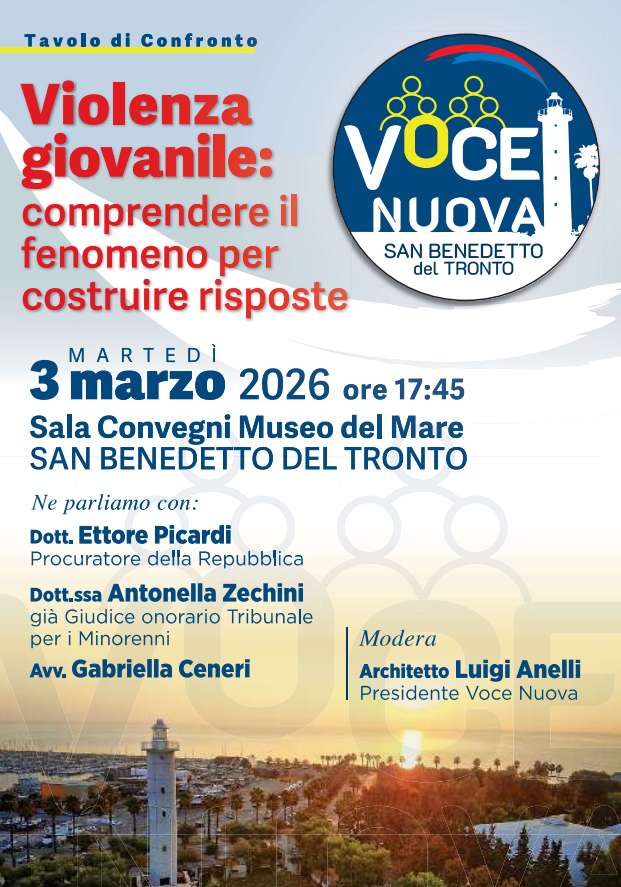 Tavolo di Confronto

Violenza giovanile: comprendere il fenomeno per costruire risposte

VOCE NUOVA
SAN BENEDETTO del TRONTO

MARTEDÌ
3 marzo 2026 ore 17:45
Sala Convegni Museo del Mare
SAN BENEDETTO DEL TRONTO

Ne parliamo con:

Dott. Ettore Picardi
Procuratore della Repubblica

Dott.ssa Antonella Zechini
già Giudice onorario Tribunale per i Minorenni

Avv. Gabriella Ceneri

Modera
Architetto Luigi Anelli
Presidente Voce Nuova